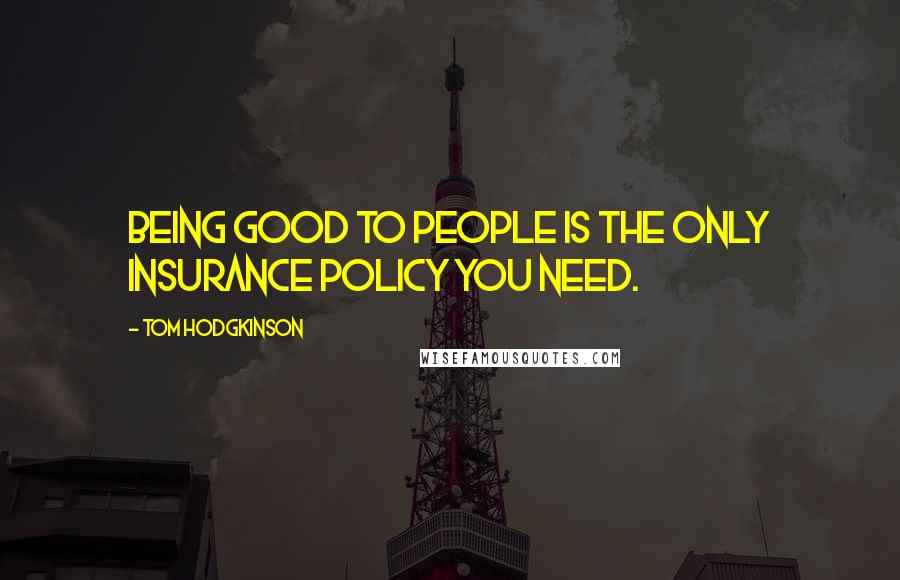 BEING GOOD TO PEOPLE IS THE ONLY INSURANCE POLICY YOU NEED.

- TOM HODGKINSON

WISEFAMOUSQUOTES.COM